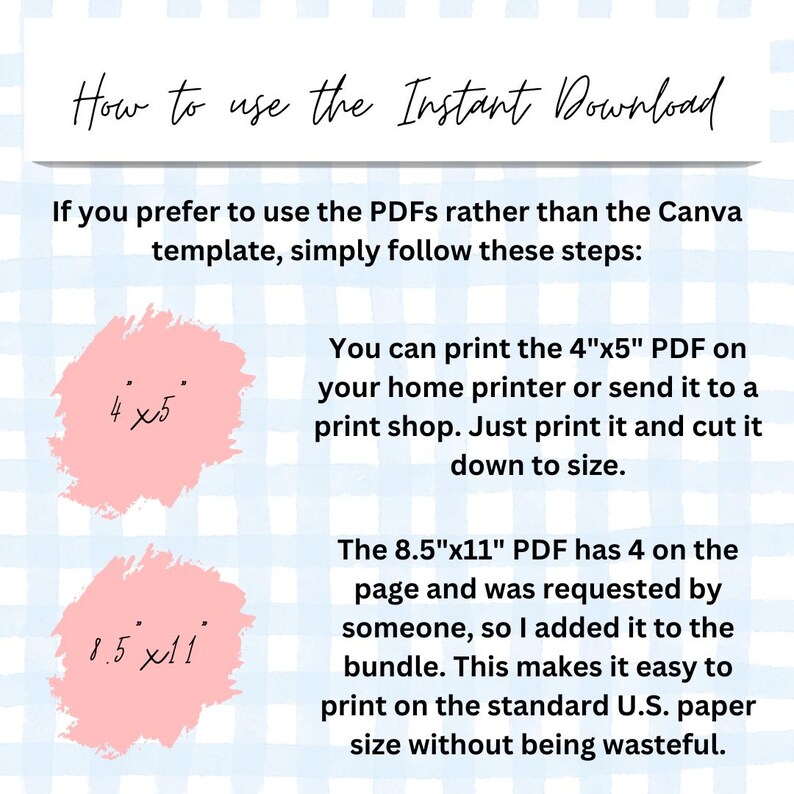 How to use the Instant Download

If you prefer to use the PDFs rather than the Canva template, simply follow these steps:

4"x5"

You can print the 4"x5" PDF on your home printer or send it to a print shop. Just print it and cut it down to size.

8.5"x11"

The 8.5"x11" PDF has 4 on the page and was requested by someone, so I added it to the bundle. This makes it easy to print on the standard U.S. paper size without being wasteful.